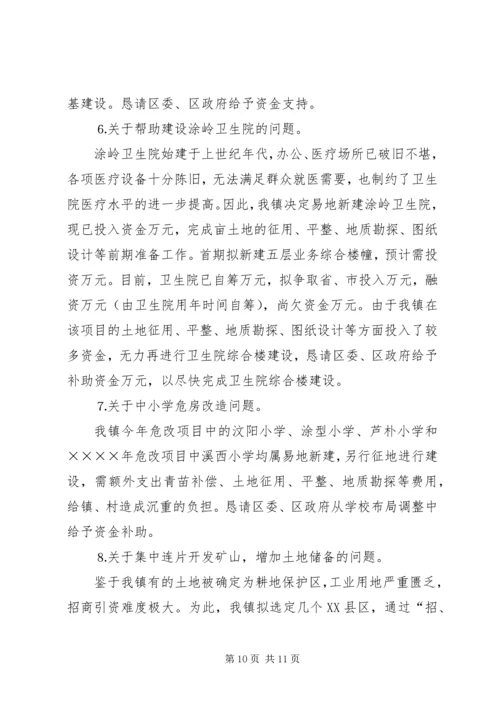 基建设。恳请区委、区政府给予资金支持。

6.关于帮助建设涂岭卫生院的问题。

涂岭卫生院始建于上世纪年代，办公、医疗场所已破旧不堪，各项医疗设备十分陈旧，无法满足群众就医需要，也制约了卫生院医疗水平的进一步提高。因此，我镇决定易地新建涂岭卫生院，现已投入资金万元，完成亩土地的征用、平整、地质勘探、图纸设计等前期准备工作。首期拟新建五层业务综合楼幢，预计需投资万元。目前，卫生院已自筹万元，拟争取省、市投入万元，融资万元（由卫生院用年时间自筹），尚欠资金万元。由于我镇在该项目的土地征用、平整、地质勘探、图纸设计等方面投入了较多资金，无力再进行卫生院综合楼建设，恳请区委、区政府给予补助资金万元，以尽快完成卫生院综合楼建设。

7.关于中小学危房改造问题。

我镇今年危改项目中的汶阳小学、涂型小学、芦朴小学和××××年危改项目中溪西小学均属易地新建，另行征地进行建设，需额外支出青苗补偿、土地征用、平整、地质勘探等费用，给镇、村造成沉重的负担。恳请区委、区政府从学校布局调整中给予资金补助。

8.关于集中连片开发矿山，增加土地储备的问题。

鉴于我镇有的土地被确定为耕地保护区，工业用地严重匮乏，招商引资难度极大。为此，我镇拟选定几个XX县区，通过“招、

第 10 页 共 11 页